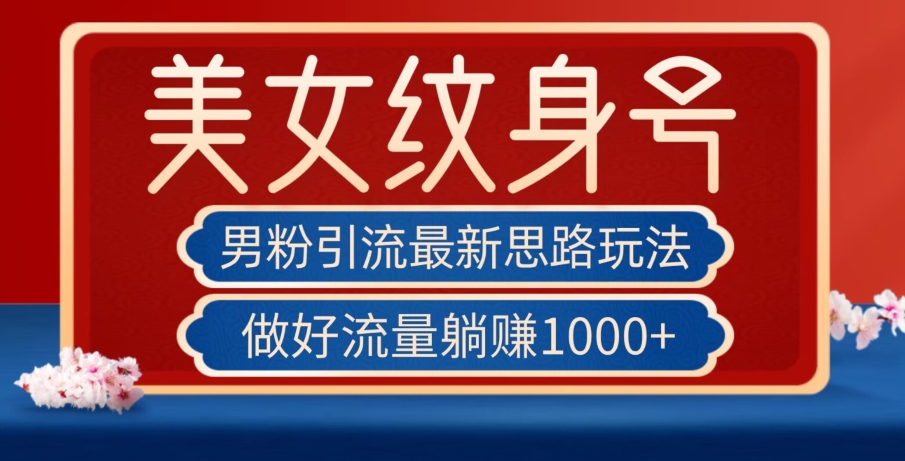 美女纹身号

男粉引流最新思路玩法

做好流量躺赚1000+